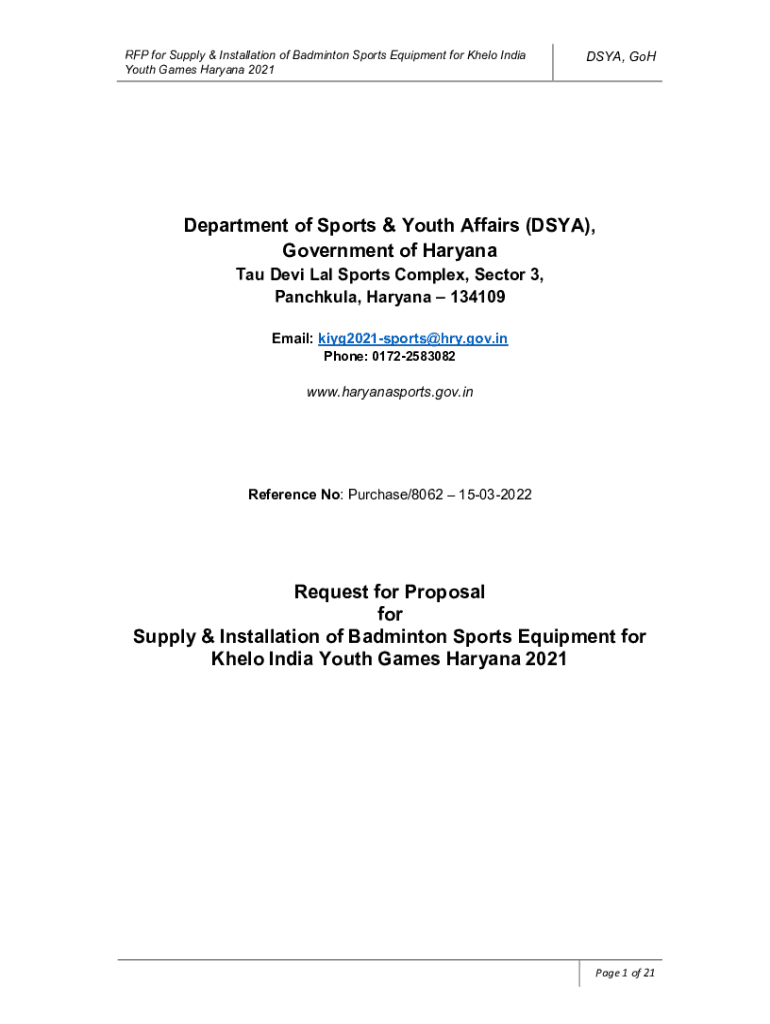 RFP for Supply & Installation of Badminton Sports Equipment for Khelo India Youth Games Haryana 2021

DSYA, GoH

Department of Sports & Youth Affairs (DSYA), Government of Haryana

Tau Devi Lal Sports Complex, Sector 3, Panchkula, Haryana – 134109

Email: kiyg2021-sports@hry.gov.in
Phone: 0172-2583082

www.haryanasports.gov.in

Reference No: Purchase/8062 – 15-03-2022

Request for Proposal
for
Supply & Installation of Badminton Sports Equipment for Khelo India Youth Games Haryana 2021

Page 1 of 21